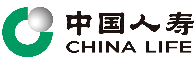 中国人寿
CHINA LIFE